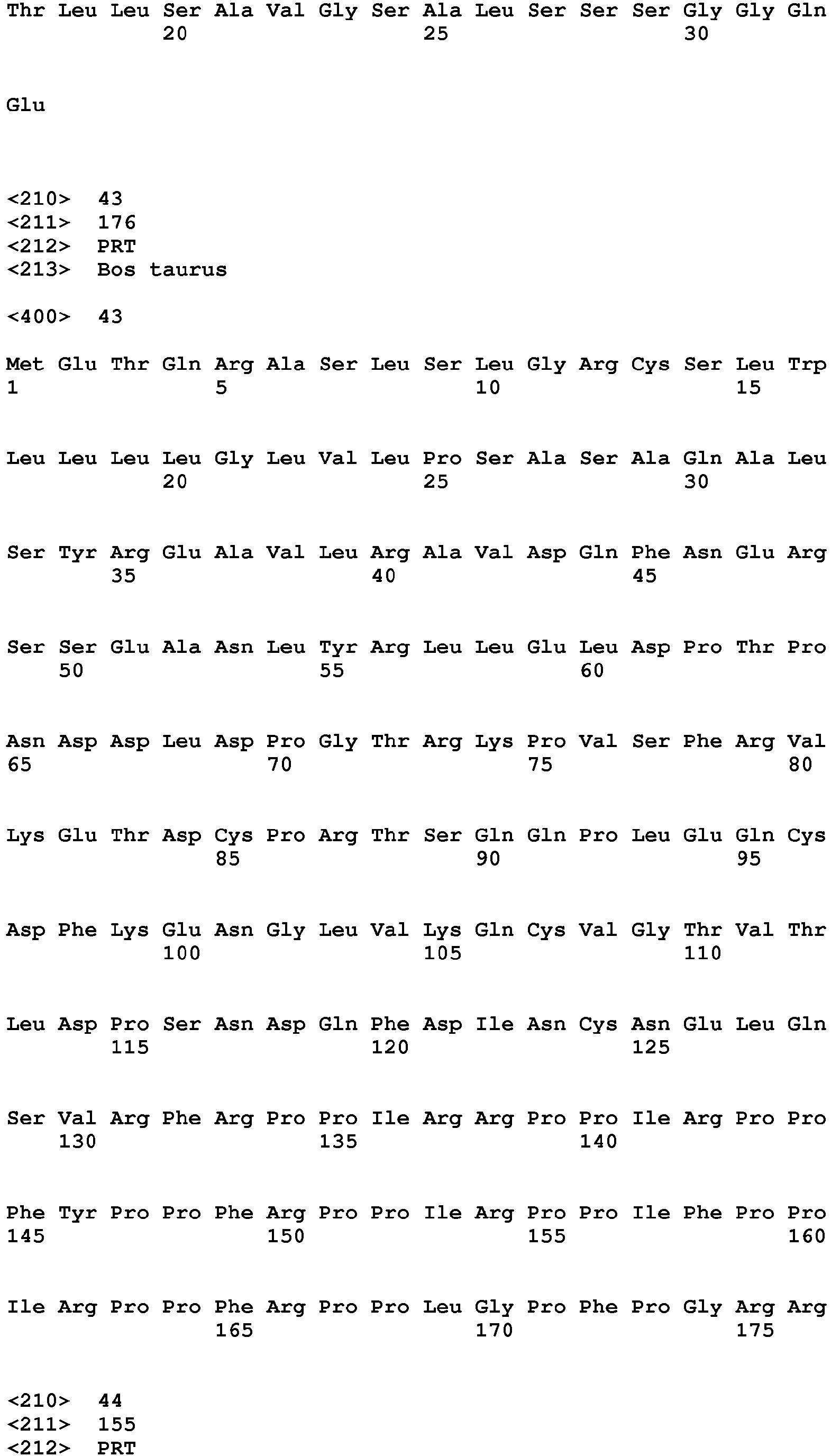 Thr Leu Leu Ser Ala Val Gly Ser Ala Leu Ser Ser Ser Gly Gly Gln
20 25 30

Glu

<210> 43
<211> 176
<212> PRT
<213> Bos taurus

<400> 43

Met Glu Thr Gln Arg Ala Ser Leu Ser Leu Gly Arg Cys Ser Leu Trp
1 5 10 15

Leu Leu Leu Leu Gly Leu Val Leu Pro Ser Ala Ser Ala Gln Ala Leu
20 25 30

Ser Tyr Arg Glu Ala Val Leu Arg Ala Val Asp Gln Phe Asn Glu Arg
35 40 45

Ser Ser Glu Ala Asn Leu Tyr Arg Leu Leu Glu Leu Asp Pro Thr Pro
50 55 60

Asn Asp Asp Leu Asp Pro Gly Thr Arg Lys Pro Val Ser Phe Arg Val
65 70 75 80

Lys Glu Thr Asp Cys Pro Arg Thr Ser Gln Gln Pro Leu Glu Gln Cys
85 90 95

Asp Phe Lys Glu Asn Gly Leu Val Lys Gln Cys Val Gly Thr Val Thr
100 105 110

Leu Asp Pro Ser Asn Asp Gln Phe Asp Ile Asn Cys Asn Glu Leu Gln
115 120 125

Ser Val Arg Phe Arg Pro Pro Ile Arg Arg Pro Pro Ile Arg Pro Pro
130 135 140

Phe Tyr Pro Pro Phe Arg Pro Pro Ile Arg Pro Pro Ile Phe Pro Pro
145 150 155 160

Ile Arg Pro Pro Phe Arg Pro Pro Leu Gly Pro Phe Pro Gly Arg Arg
165 170 175

<210> 44
<211> 155
<212> PRT